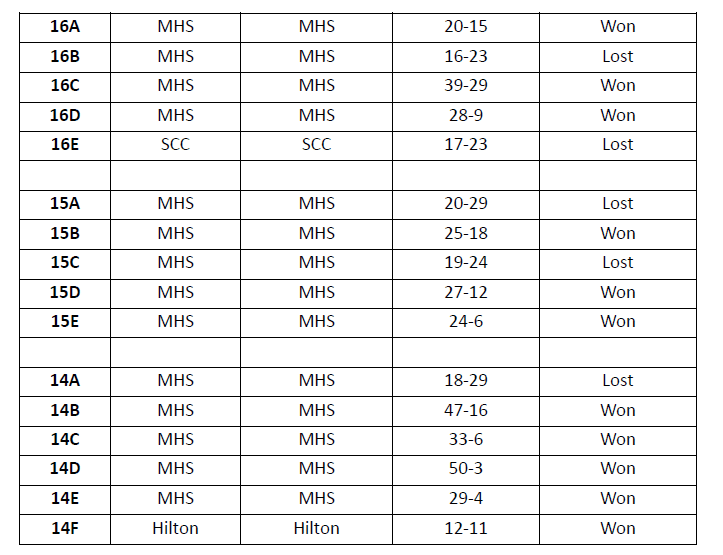 | 16A | MHS | MHS | 20-15 | Won |
|---|---|---|---|---|
| 16B | MHS | MHS | 16-23 | Lost |
| 16C | MHS | MHS | 39-29 | Won |
| 16D | MHS | MHS | 28-9 | Won |
| 16E | SCC | SCC | 17-23 | Lost |
| | | | | |
| 15A | MHS | MHS | 20-29 | Lost |
| 15B | MHS | MHS | 25-18 | Won |
| 15C | MHS | MHS | 19-24 | Lost |
| 15D | MHS | MHS | 27-12 | Won |
| 15E | MHS | MHS | 24-6 | Won |
| | | | | |
| 14A | MHS | MHS | 18-29 | Lost |
| 14B | MHS | MHS | 47-16 | Won |
| 14C | MHS | MHS | 33-6 | Won |
| 14D | MHS | MHS | 50-3 | Won |
| 14E | MHS | MHS | 29-4 | Won |
| 14F | Hilton | Hilton | 12-11 | Won |